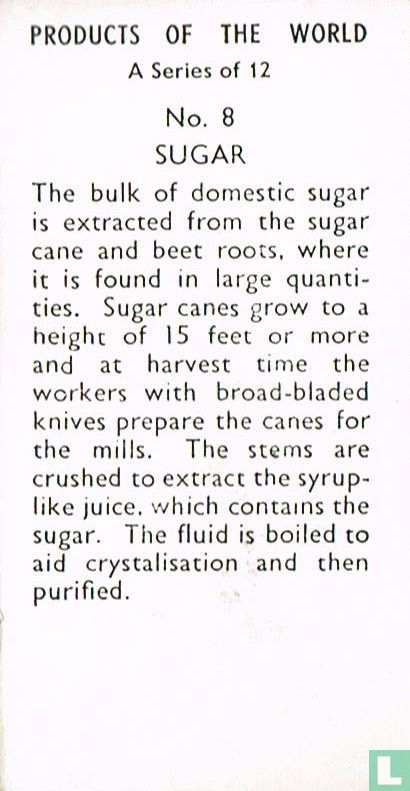 PRODUCTS OF THE WORLD
A Series of 12

No. 8
SUGAR

The bulk of domestic sugar is extracted from the sugar cane and beet roots, where it is found in large quantities. Sugar canes grow to a height of 15 feet or more and at harvest time the workers with broad-bladed knives prepare the canes for the mills. The stems are crushed to extract the syrup-like juice, which contains the sugar. The fluid is boiled to aid crystalisation and then purified.